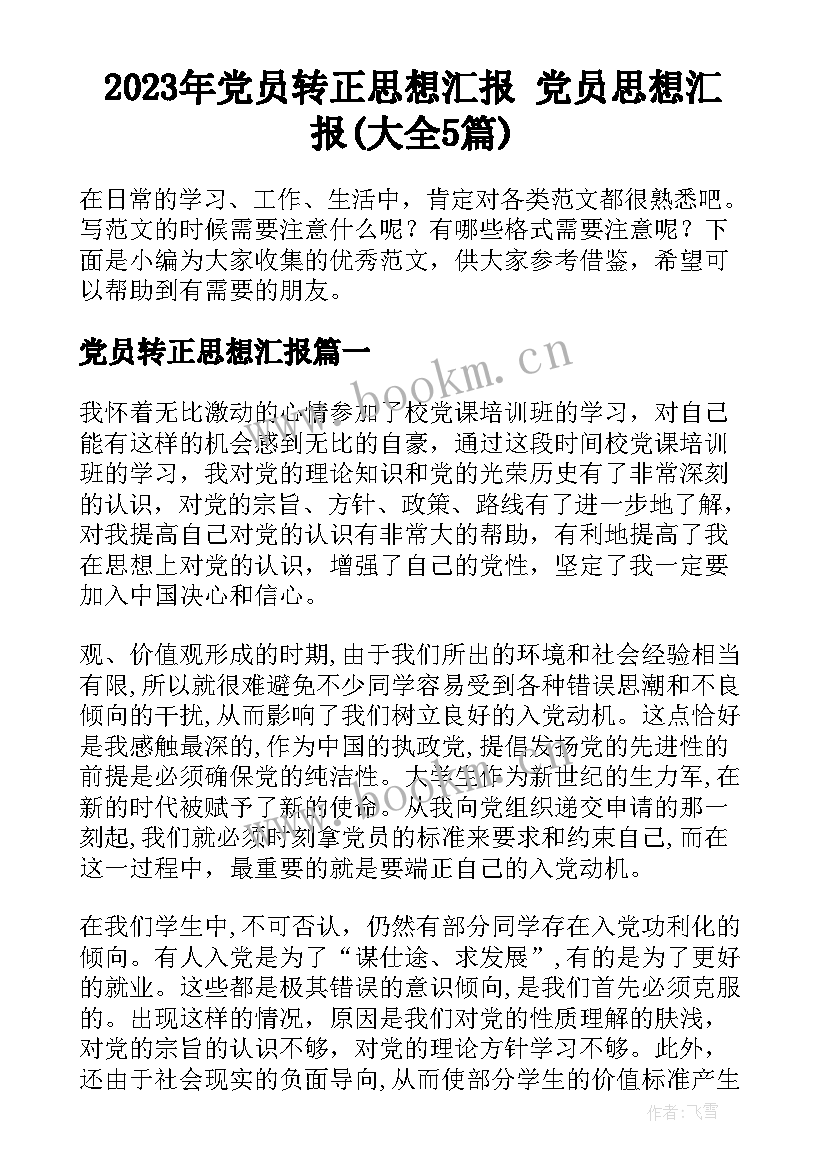 2023年党员转正思想汇报 党员思想汇报(大全5篇)

在日常的学习、工作、生活中，肯定对各类范文都很熟悉吧。写范文的时候需要注意什么呢？有哪些格式需要注意呢？下面是小编为大家收集的优秀范文，供大家参考借鉴，希望可以帮助到有需要的朋友。

党员转正思想汇报篇一

www.bookm.cn

我怀着无比激动的心情参加了校党课培训班的学习，对自己能有这样的机会感到无比的自豪，通过这段时间校党课培训班的学习，我对党的理论知识和党的光荣历史有了非常深刻的认识，对党的宗旨、方针、政策、路线有了进一步地了解，对我提高自己对党的认识有非常大的帮助，有利地提高了我在思想上对党的认识，增强了自己的党性，坚定了我一定要加入中国决心和信心。

观、价值观形成的时期,由于我们所出的环境和社会经验相当有限,所以就很难避免不少同学容易受到各种错误思潮和不良倾向的干扰,从而影响了我们树立良好的入党动机。这点恰好是我感触最深的,作为中国的执政党,提倡发扬党的先进性的前提是必须确保党的纯洁性。大学生作为新世纪的生力军,在新的时代被赋予了新的使命。从我向党组织递交申请的那一刻起,我们就必须时刻拿党员的标准来要求和约束自己,而在这一过程中，最重要的就是要端正自己的入党动机。

www.bookm.cn

在我们学生中,不可否认，仍然有部分同学存在入党功利化的倾向。有人入党是为了“谋仕途、求发展”,有的是为了更好的就业。这些都是极其错误的意识倾向,是我们首先必须克服的。出现这样的情况，原因是我们对党的性质理解的肤浅，对党的宗旨的认识不够，对党的理论方针学习不够。此外，还由于社会现实的负面导向,从而使部分学生的价值标准产生

作者：飞雪